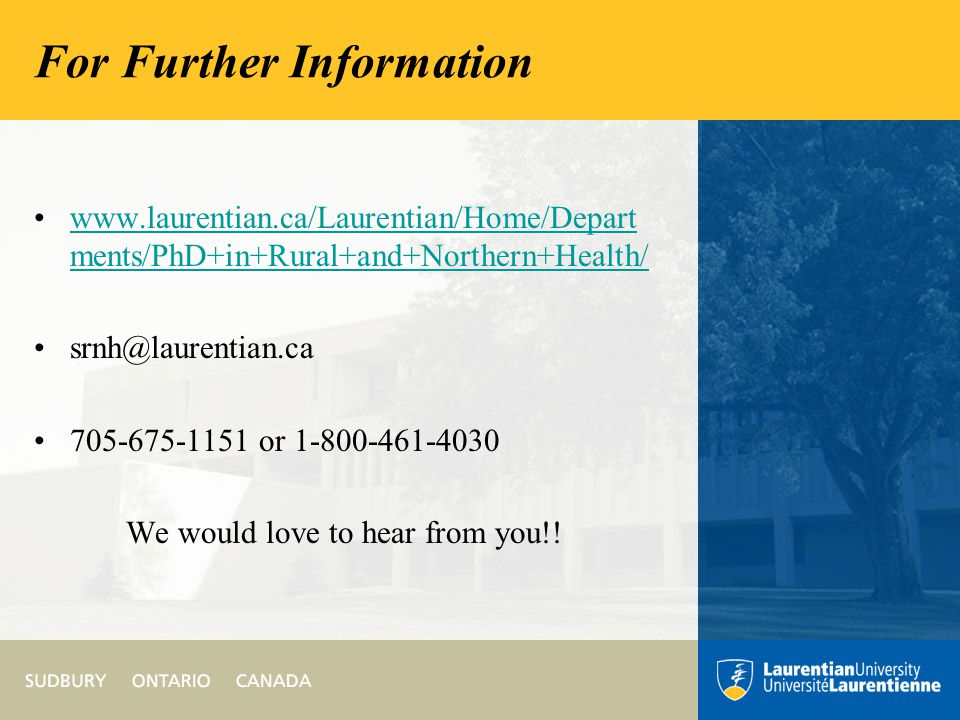 For Further Information

• www.laurentian.ca/Laurentian/Home/Departments/PhD+in+Rural+and+Northern+Health/

• srnh@laurentian.ca

• 705-675-1151 or 1-800-461-4030

We would love to hear from you!!

SUDBURY ONTARIO CANADA

LaurentianUniversity
UniversitéLaurentienne